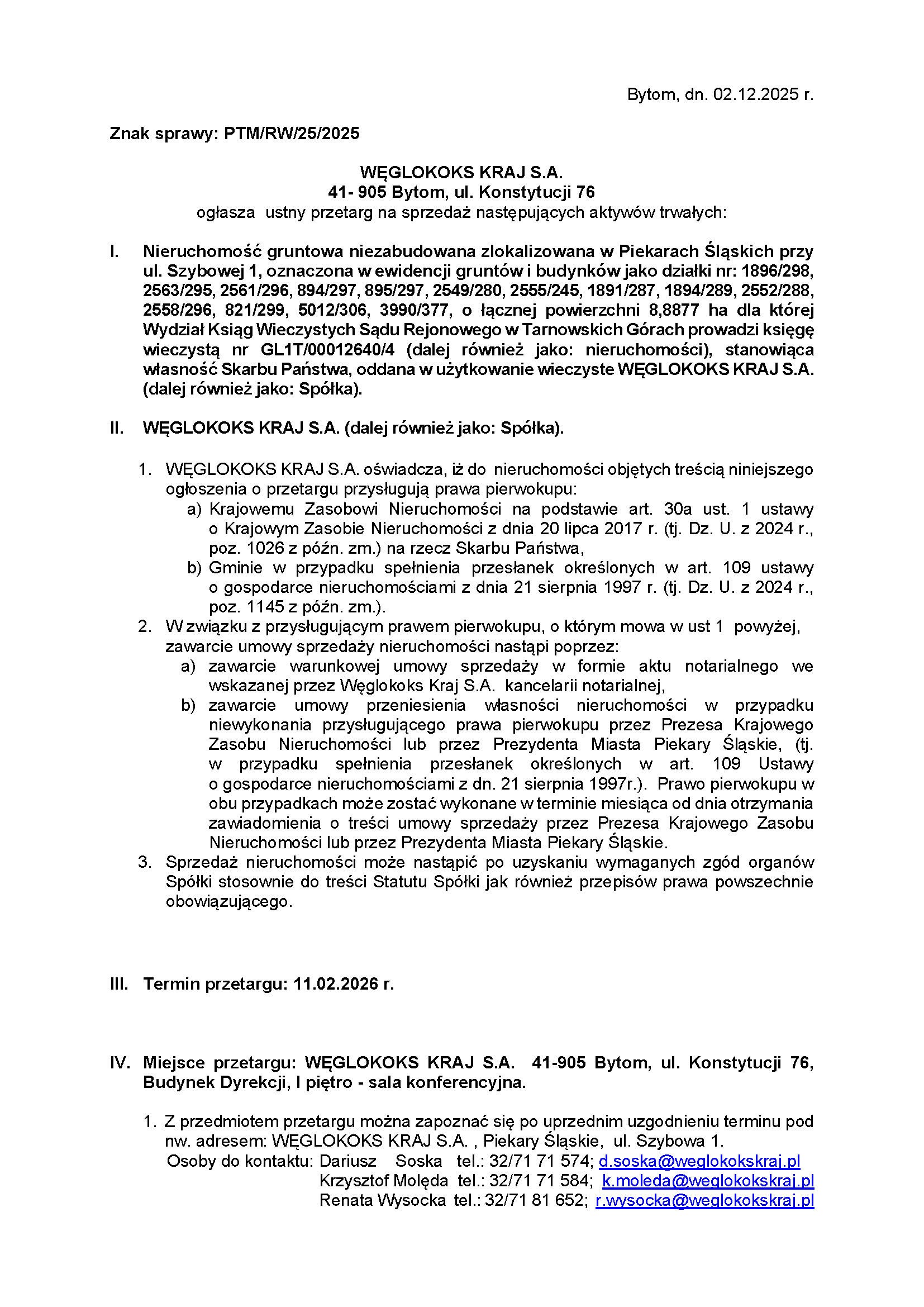 Bytom, dn. 02.12.2025 r.

Znak sprawy: PTM/RW/25/2025

WĘGLOKOKS KRAJ S.A.
41- 905 Bytom, ul. Konstytucji 76
ogłasza ustny przetarg na sprzedaż następujących aktywów trwałych:

I. Nieruchomość gruntowa niezabudowana zlokalizowana w Piekarach Śląskich przy ul. Szybowej 1, oznaczona w ewidencji gruntów i budynków jako działki nr: 1896/298, 2563/295, 2561/296, 894/297, 895/297, 2549/280, 2555/245, 1891/287, 1894/289, 2552/288, 2558/296, 821/299, 5012/306, 3990/377, o łącznej powierzchni 8,8877 ha dla której Wydział Ksiąg Wieczystych Sądu Rejonowego w Tarnowskich Górach prowadzi księgę wieczystą nr GL1T/00012640/4 (dalej również jako: nieruchomości), stanowiąca własność Skarbu Państwa, oddana w użytkowanie wieczyste WĘGLOKOKS KRAJ S.A. (dalej również jako: Spółka).

II. WĘGLOKOKS KRAJ S.A. (dalej również jako: Spółka).

1. WĘGLOKOKS KRAJ S.A. oświadcza, iż do nieruchomości objętych treścią niniejszego ogłoszenia o przetargu przysługują prawa pierwokupu:
a) Krajowemu Zasobowi Nieruchomości na podstawie art. 30a ust. 1 ustawy o Krajowym Zasobie Nieruchomości z dnia 20 lipca 2017 r. (tj. Dz. U. z 2024 r., poz. 1026 z późn. zm.) na rzecz Skarbu Państwa,
b) Gminie w przypadku spełnienia przesłanek określonych w art. 109 ustawy o gospodarce nieruchomościami z dnia 21 sierpnia 1997 r. (tj. Dz. U. z 2024 r., poz. 1145 z późn. zm.).
2. W związku z przysługującym prawem pierwokupu, o którym mowa w ust 1 powyżej, zawarcie umowy sprzedaży nieruchomości nastąpi poprzez:
a) zawarcie warunkowej umowy sprzedaży w formie aktu notarialnego we wskazanej przez Węglokoks Kraj S.A. kancelarii notarialnej,
b) zawarcie umowy przeniesienia własności nieruchomości w przypadku niewykonania przysługującego prawa pierwokupu przez Prezesa Krajowego Zasobu Nieruchomości lub przez Prezydenta Miasta Piekary Śląskie, (tj. w przypadku spełnienia przesłanek określonych w art. 109 Ustawy o gospodarce nieruchomościami z dn. 21 sierpnia 1997r.). Prawo pierwokupu w obu przypadkach może zostać wykonane w terminie miesiąca od dnia otrzymania zawiadomienia o treści umowy sprzedaży przez Prezesa Krajowego Zasobu Nieruchomości lub przez Prezydenta Miasta Piekary Śląskie.
3. Sprzedaż nieruchomości może nastąpić po uzyskaniu wymaganych zgód organów Spółki stosownie do treści Statutu Spółki jak również przepisów prawa powszechnie obowiązującego.

III. Termin przetargu: 11.02.2026 r.

IV. Miejsce przetargu: WĘGLOKOKS KRAJ S.A. 41-905 Bytom, ul. Konstytucji 76, Budynek Dyrekcji, I piętro - sala konferencyjna.

1. Z przedmiotem przetargu można zapoznać się po uprzednim uzgodnieniu terminu pod nw. adresem: WĘGLOKOKS KRAJ S.A. , Piekary Śląskie, ul. Szybowa 1.
Osoby do kontaktu: Dariusz Soska tel.: 32/71 71 574; d.soska@weglokokskraj.pl
Krzysztof Molęda tel.: 32/71 71 584; k.moleda@weglokokskraj.pl
Renata Wysocka tel.: 32/71 81 652; r.wysocka@weglokokskraj.pl